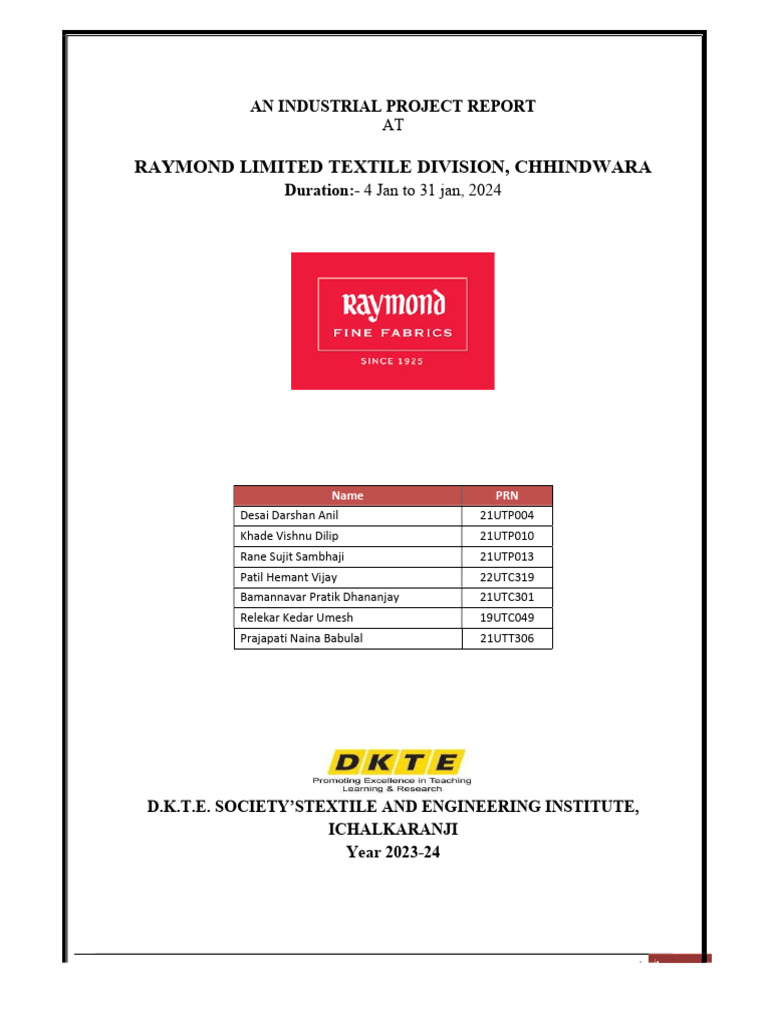 AN INDUSTRIAL PROJECT REPORT
AT

RAYMOND LIMITED TEXTILE DIVISION, CHHINDWARA
Duration:- 4 Jan to 31 jan, 2024

Raymond
FINE FABRICS
SINCE 1925

| Name | PRN |
|---|---|
| Desai Darshan Anil | 21UTP004 |
| Khade Vishnu Dilip | 21UTP010 |
| Rane Sujit Sambhaji | 21UTP013 |
| Patil Hemant Vijay | 22UTC319 |
| Bamannavar Pratik Dhananjay | 21UTC301 |
| Relekar Kedar Umesh | 19UTC049 |
| Prajapati Naina Babulal | 21UTT306 |

DKTE
Promoting Excellence in Teaching Learning & Research

D.K.T.E. SOCIETY'STEXTILE AND ENGINEERING INSTITUTE, ICHALKARANJI
Year 2023-24